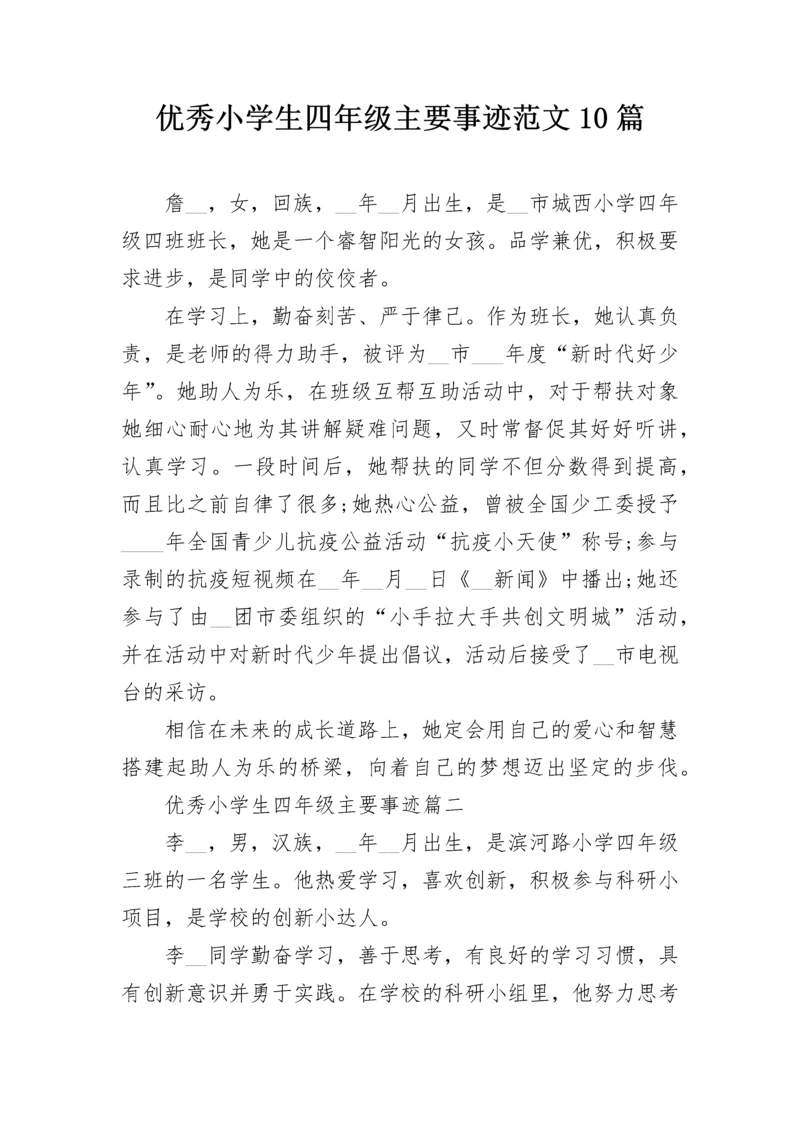 优秀小学生四年级主要事迹范文10篇

詹__，女，回族，__年__月出生，是__市城西小学四年级四班班长，她是一个睿智阳光的女孩。品学兼优，积极要求进步，是同学中的佼佼者。

在学习上，勤奋刻苦、严于律己。作为班长，她认真负责，是老师的得力助手，被评为__市___年度“新时代好少年”。她助人为乐，在班级互帮互助活动中，对于帮扶对象她细心耐心地为其讲解疑难问题，又时常督促其好好听讲，认真学习。一段时间后，她帮扶的同学不但分数得到提高，而且比之前自律了很多;她热心公益，曾被全国少工委授予____年全国青少儿抗疫公益活动“抗疫小天使”称号;参与录制的抗疫短视频在__年__月__日《__新闻》中播出;她还参与了由__团市委组织的“小手拉大手共创文明城”活动，并在活动中对新时代少年提出倡议，活动后接受了__市电视台的采访。

相信在未来的成长道路上，她定会用自己的爱心和智慧搭建起助人为乐的桥梁，向着自己的梦想迈出坚定的步伐。

优秀小学生四年级主要事迹篇二

李__，男，汉族，__年__月出生，是滨河路小学四年级三班的一名学生。他热爱学习，喜欢创新，积极参与科研小项目，是学校的创新小达人。

李__同学勤奋学习，善于思考，有良好的学习习惯，具有创新意识并勇于实践。在学校的科研小组里，他努力思考